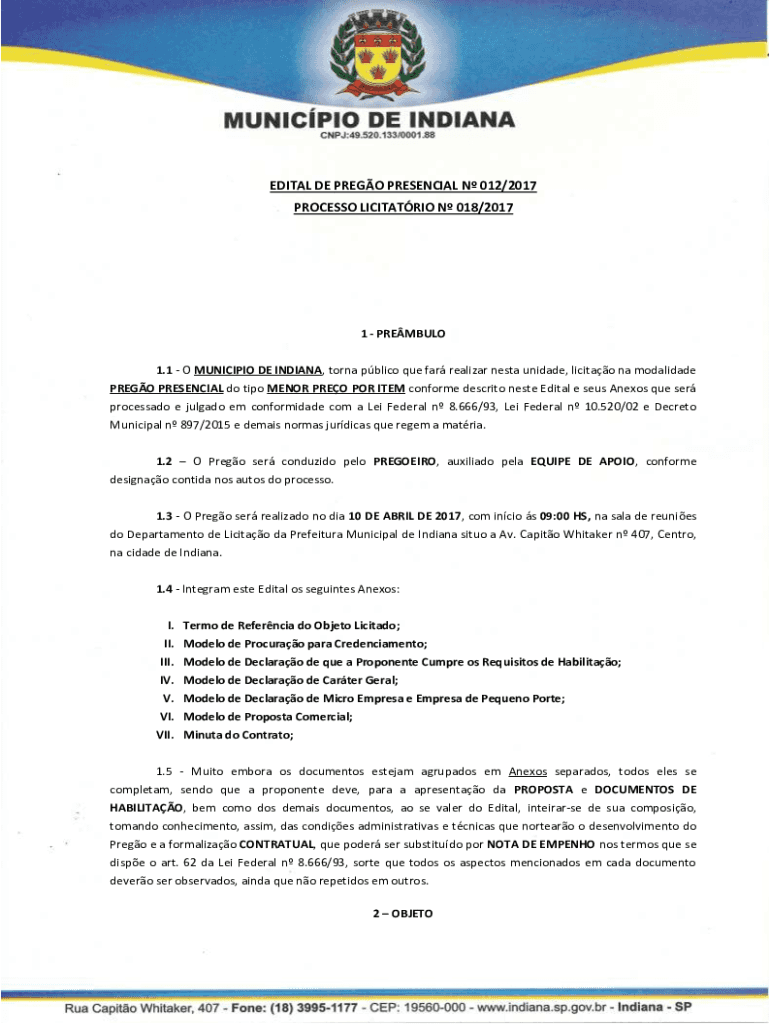 MUNICÍPIO DE INDIANA
CNPJ:49.520.133/0001.88

EDITAL DE PREGÃO PRESENCIAL Nº 012/2017
PROCESSO LICITATÓRIO Nº 018/2017

1 - PREÂMBULO

1.1 - O MUNICIPIO DE INDIANA, torna público que fará realizar nesta unidade, licitação na modalidade PREGÃO PRESENCIAL do tipo MENOR PREÇO POR ITEM conforme descrito neste Edital e seus Anexos que será processado e julgado em conformidade com a Lei Federal nº 8.666/93, Lei Federal nº 10.520/02 e Decreto Municipal nº 897/2015 e demais normas jurídicas que regem a matéria.

1.2 – O Pregão será conduzido pelo PREGOEIRO, auxiliado pela EQUIPE DE APOIO, conforme designação contida nos autos do processo.

1.3 - O Pregão será realizado no dia 10 DE ABRIL DE 2017, com início ás 09:00 HS, na sala de reuniões do Departamento de Licitação da Prefeitura Municipal de Indiana situo a Av. Capitão Whitaker nº 407, Centro, na cidade de Indiana.

1.4 - Integram este Edital os seguintes Anexos:

I. Termo de Referência do Objeto Licitado;
II. Modelo de Procuração para Credenciamento;
III. Modelo de Declaração de que a Proponente Cumpre os Requisitos de Habilitação;
IV. Modelo de Declaração de Caráter Geral;
V. Modelo de Declaração de Micro Empresa e Empresa de Pequeno Porte;
VI. Modelo de Proposta Comercial;
VII. Minuta do Contrato;

1.5 - Muito embora os documentos estejam agrupados em Anexos separados, todos eles se completam, sendo que a proponente deve, para a apresentação da PROPOSTA e DOCUMENTOS DE HABILITAÇÃO, bem como dos demais documentos, ao se valer do Edital, inteirar-se de sua composição, tomando conhecimento, assim, das condições administrativas e técnicas que nortearão o desenvolvimento do Pregão e a formalização CONTRATUAL, que poderá ser substituído por NOTA DE EMPENHO nos termos que se dispõe o art. 62 da Lei Federal nº 8.666/93, sorte que todos os aspectos mencionados em cada documento deverão ser observados, ainda que não repetidos em outros.

2 – OBJETO

Rua Capitão Whitaker, 407 - Fone: (18) 3995-1177 - CEP: 19560-000 - www.indiana.sp.gov.br - Indiana - SP